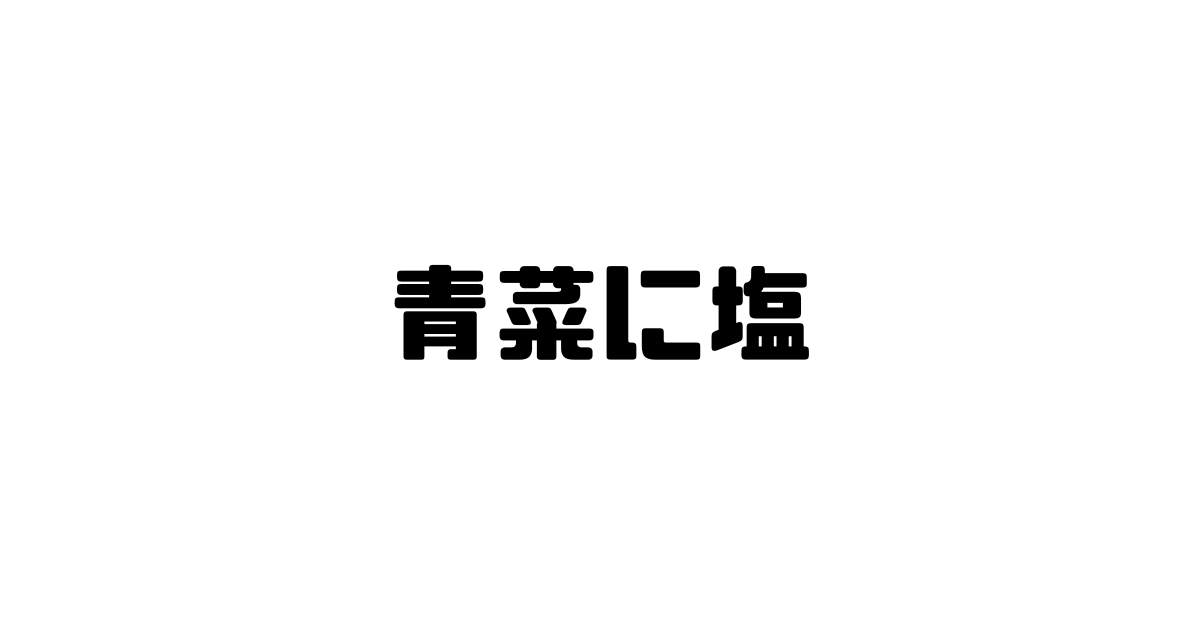 青菜に塩